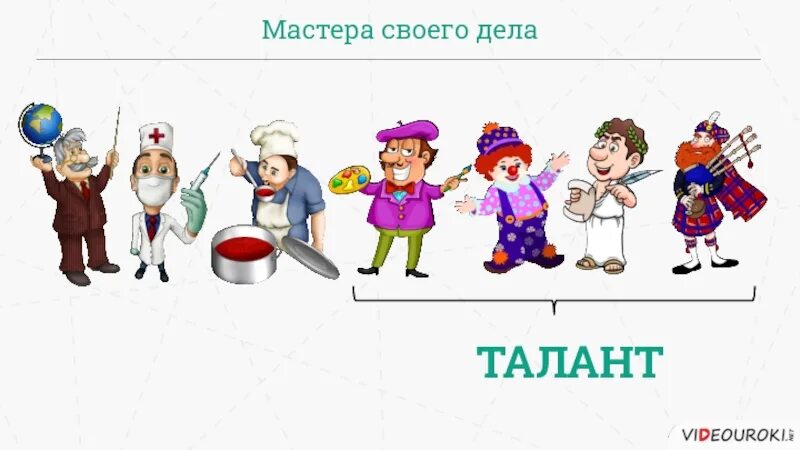 Мастера своего дела

ТАЛАНТ

VIDEOUROKI.NET